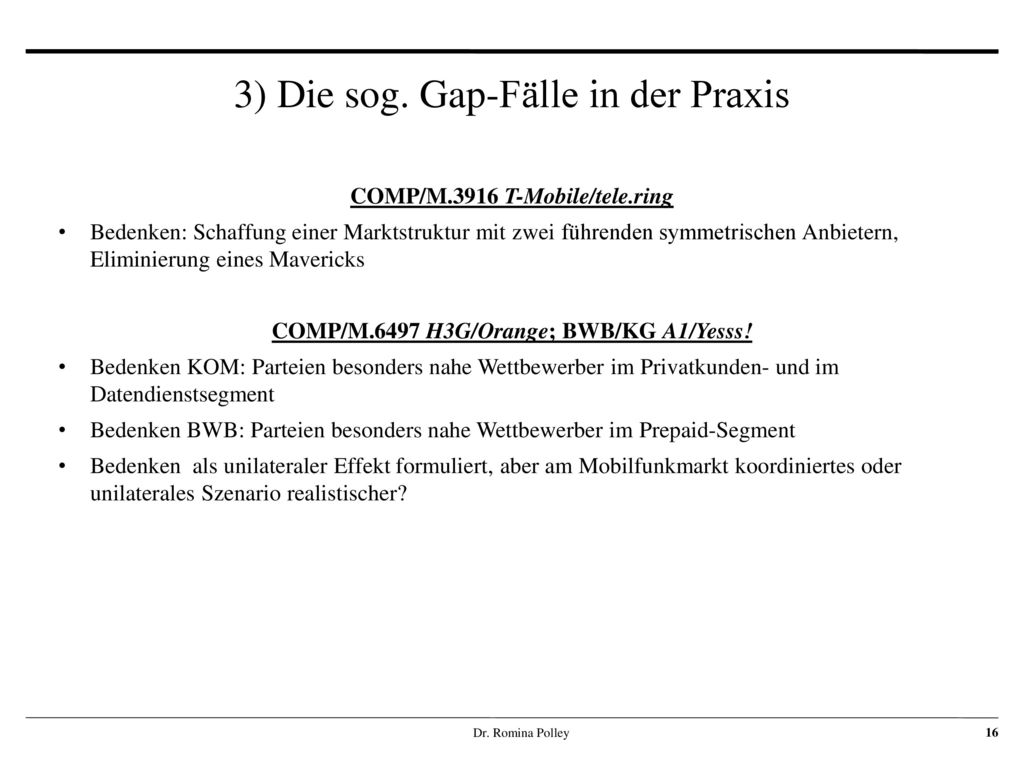 3) Die sog. Gap-Fälle in der Praxis

COMP/M.3916 T-Mobile/tele.ring

• Bedenken: Schaffung einer Marktstruktur mit zwei führenden symmetrischen Anbietern, Eliminierung eines Mavericks

COMP/M.6497 H3G/Orange; BWB/KG A1/Yesss!

• Bedenken KOM: Parteien besonders nahe Wettbewerber im Privatkunden- und im Datendienstsegment

• Bedenken BWB: Parteien besonders nahe Wettbewerber im Prepaid-Segment

• Bedenken als unilateraler Effekt formuliert, aber am Mobilfunkmarkt koordiniertes oder unilaterales Szenario realistischer?

Dr. Romina Polley

16